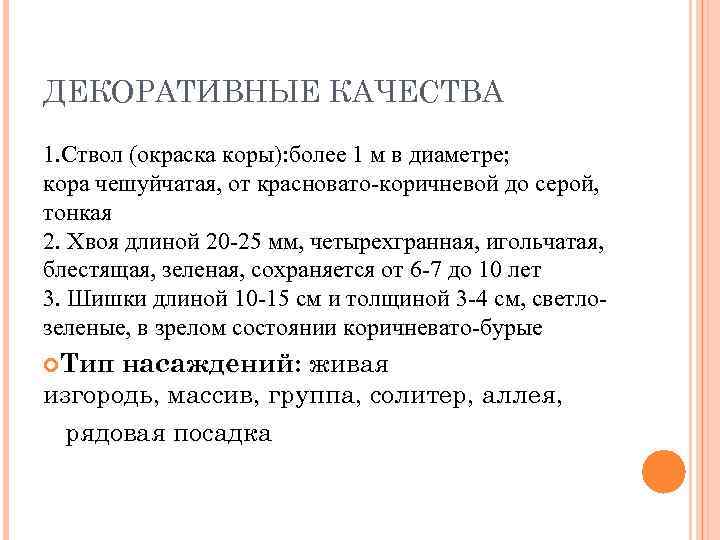 ДЕКОРАТИВНЫЕ КАЧЕСТВА

1.Ствол (окраска коры):более 1 м в диаметре; кора чешуйчатая, от красновато-коричневой до серой, тонкая
2. Хвоя длиной 20-25 мм, четырехгранная, игольчатая, блестящая, зеленая, сохраняется от 6-7 до 10 лет
3. Шишки длиной 10-15 см и толщиной 3-4 см, светло-зеленые, в зрелом состоянии коричневато-бурые

Тип насаждений: живая изгородь, массив, группа, солитер, аллея, рядовая посадка